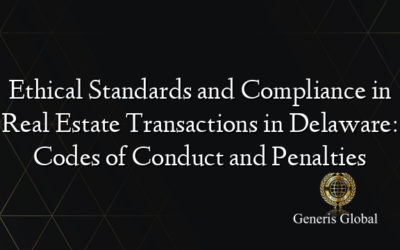 Ethical Standards and Compliance in Real Estate Transactions in Delaware: Codes of Conduct and Penalties

Generis Global